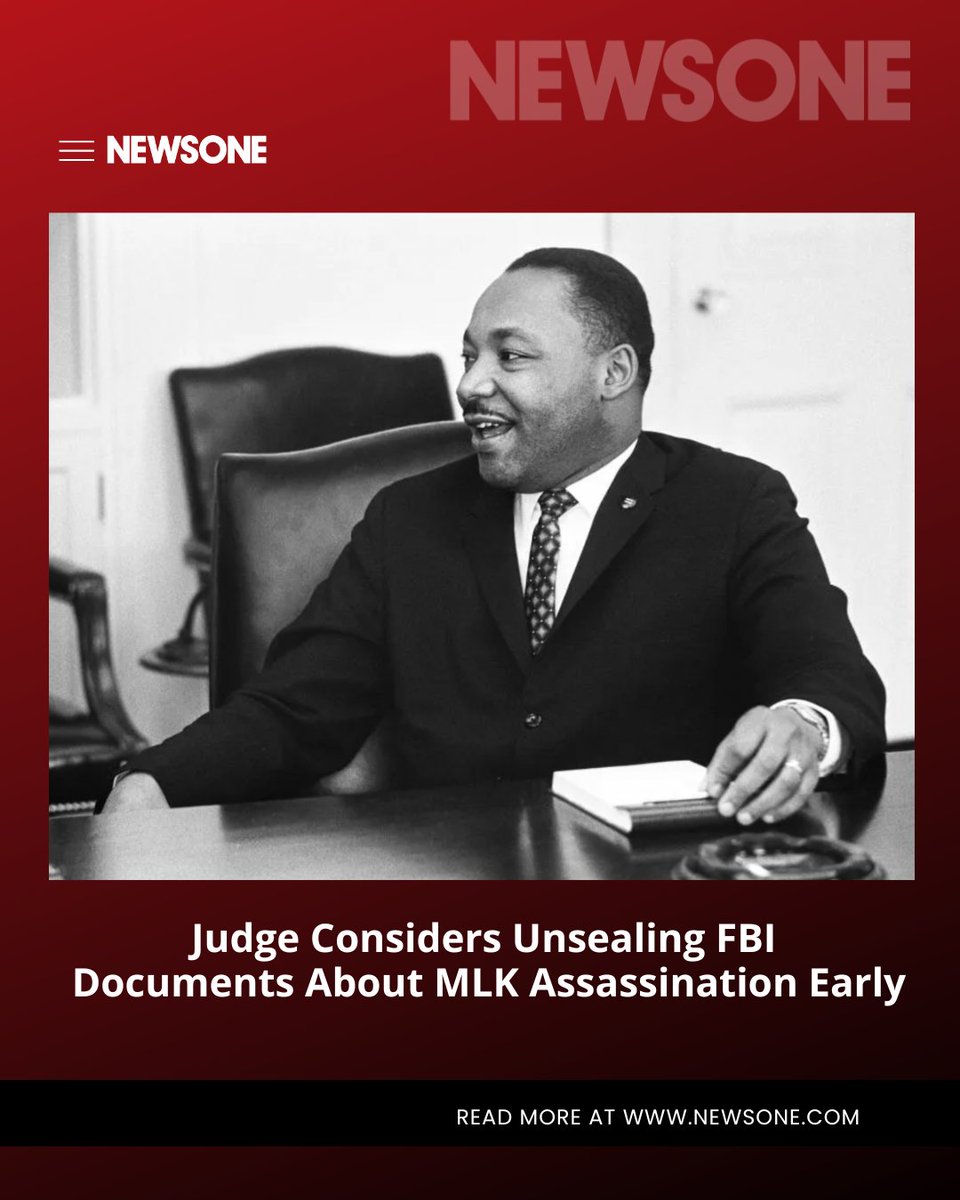 NEWSONE

NEWSONE

Judge Considers Unsealing FBI Documents About MLK Assassination Early

READ MORE AT WWW.NEWSONE.COM